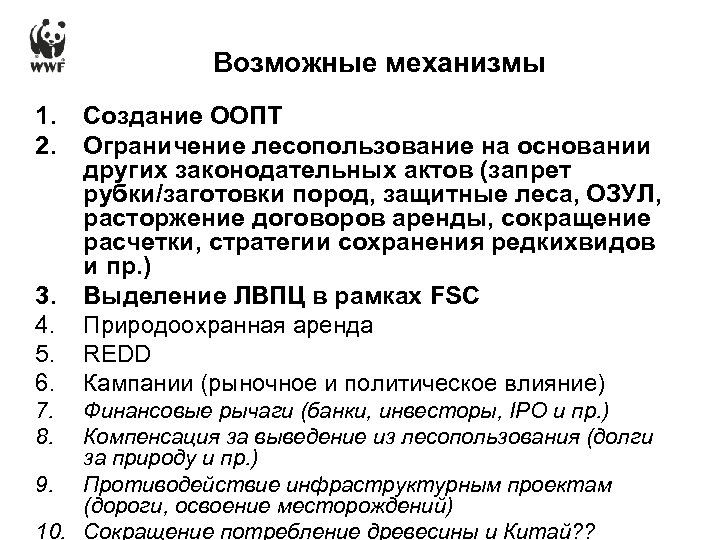 WWF

Возможные механизмы

1. Создание ООПТ
2. Ограничение лесопользование на основании других законодательных актов (запрет рубки/заготовки пород, защитные леса, ОЗУЛ, расторжение договоров аренды, сокращение расчетки, стратегии сохранения редкихвидов и пр.)
3. Выделение ЛВПЦ в рамках FSC
4. Природоохранная аренда
5. REDD
6. Кампании (рыночное и политическое влияние)
7. Финансовые рычаги (банки, инвесторы, IPO и пр.)
8. Компенсация за выведение из лесопользования (долги за природу и пр.)
9. Противодействие инфраструктурным проектам (дороги, освоение месторождений)
10. Сокращение потребление древесины и Китай??